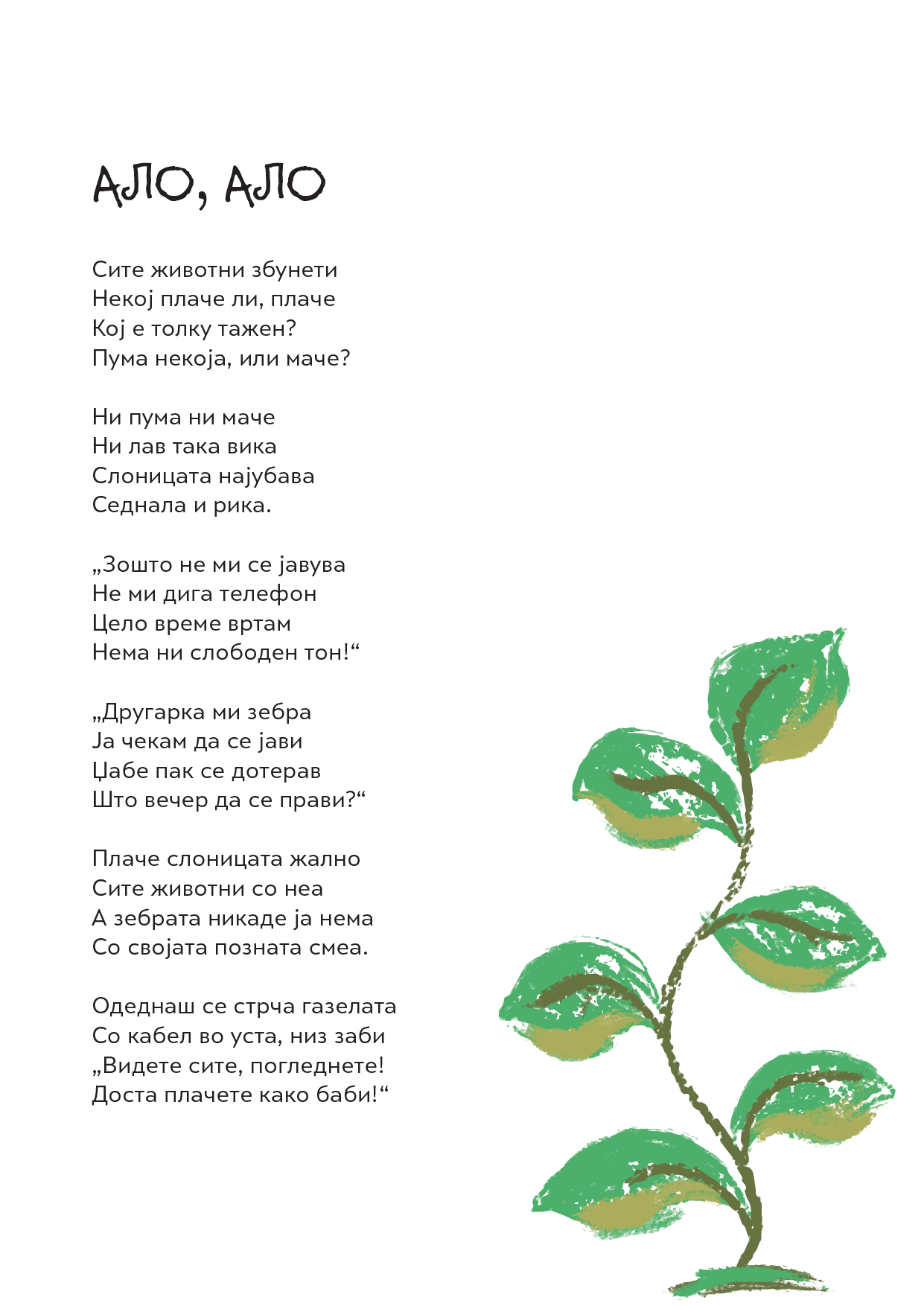 АЛО, АЛО

Сите животни збунети
Некој плаче ли, плаче
Кој е толку тажен?
Пума некоја, или маче?

Ни пума ни маче
Ни лав така вика
Слоницата најубава
Седнала и рика.

„Зошто не ми се јавува
Не ми дига телефон
Цело време вртам
Нема ни слободен тон!“

„Другарка ми зебра
Ја чекам да се јави
Џабе пак се дотерав
Што вечер да се прави?“

Плаче слоницата жално
Сите животни со неа
А зебрата никаде ја нема
Со својата позната смеа.

Одеднаш се стрча газелата
Со кабел во уста, низ заби
„Видете сите, погледнете!
Доста плачете како баби!“